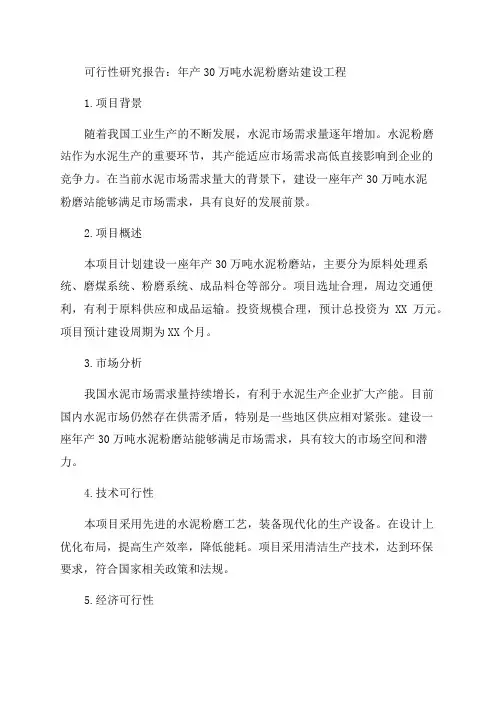 可行性研究报告：年产 30 万吨水泥粉磨站建设工程

1.项目背景

随着我国工业生产的不断发展，水泥市场需求量逐年增加。水泥粉磨站作为水泥生产的重要环节，其产能适应市场需求高低直接影响到企业的竞争力。在当前水泥市场需求量大的背景下，建设一座年产 30 万吨水泥粉磨站能够满足市场需求，具有良好的发展前景。

2.项目概述

本项目计划建设一座年产 30 万吨水泥粉磨站，主要分为原料处理系统、磨煤系统、粉磨系统、成品料仓等部分。项目选址合理，周边交通便利，有利于原料供应和成品运输。投资规模合理，预计总投资为 XX 万元。项目预计建设周期为 XX 个月。

3.市场分析

我国水泥市场需求量持续增长，有利于水泥生产企业扩大产能。目前国内水泥市场仍然存在供需矛盾，特别是一些地区供应相对紧张。建设一座年产 30 万吨水泥粉磨站能够满足市场需求，具有较大的市场空间和潜力。

4.技术可行性

本项目采用先进的水泥粉磨工艺，装备现代化的生产设备。在设计上优化布局，提高生产效率，降低能耗。项目采用清洁生产技术，达到环保要求，符合国家相关政策和法规。

5.经济可行性